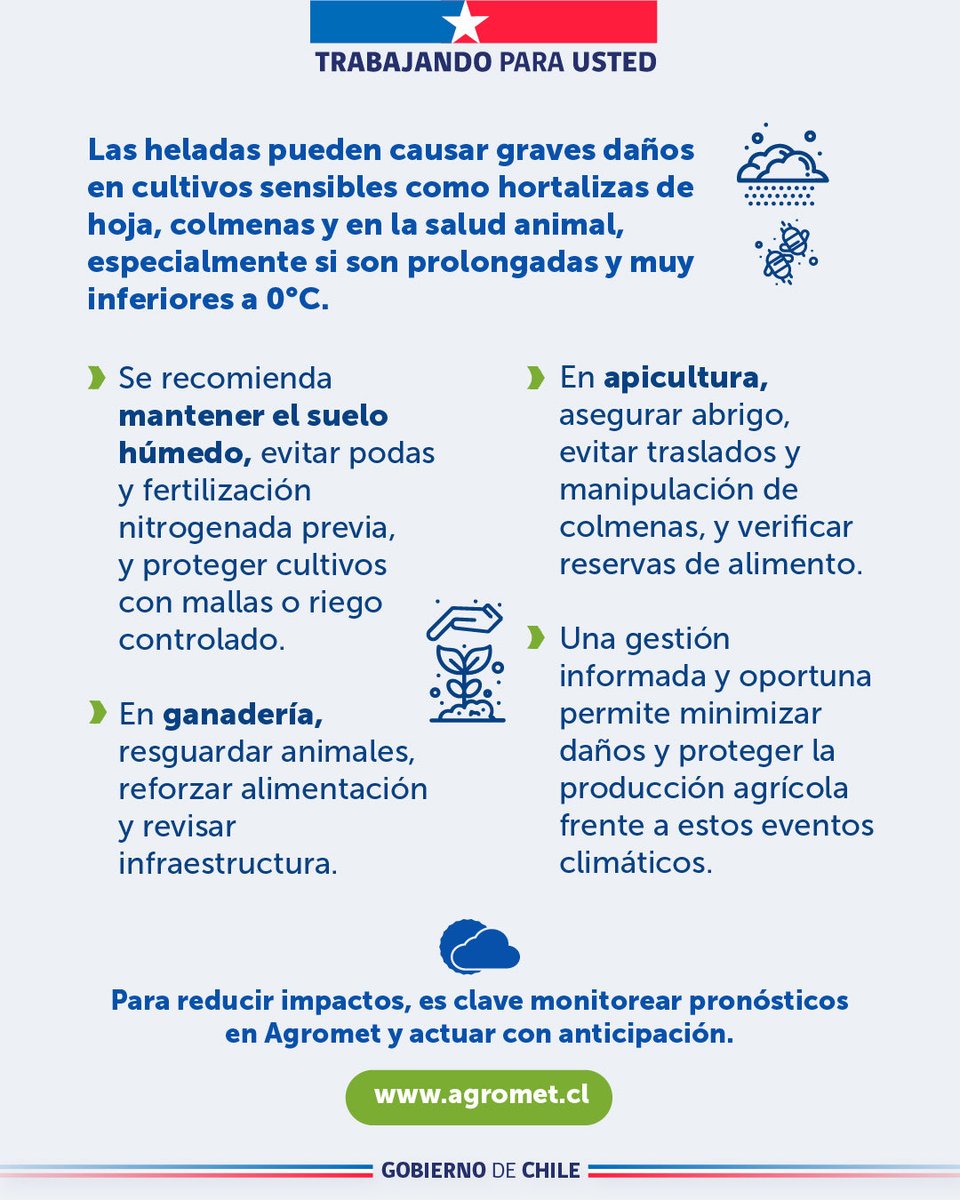 TRABAJANDO PARA USTED

Las heladas pueden causar graves daños en cultivos sensibles como hortalizas de hoja, colmenas y en la salud animal, especialmente si son prolongadas y muy inferiores a 0°C.

Se recomienda mantener el suelo húmedo, evitar podas y fertilización nitrogenada previa, y proteger cultivos con mallas o riego controlado.

En ganadería, resguardar animales, reforzar alimentación y revisar infraestructura.

En apicultura, asegurar abrigo, evitar traslados y manipulación de colmenas, y verificar reservas de alimento.

Una gestión informada y oportuna permite minimizar daños y proteger la producción agrícola frente a estos eventos climáticos.

Para reducir impactos, es clave monitorear pronósticos en Agromet y actuar con anticipación.

www.agromet.cl

GOBIERNO DE CHILE